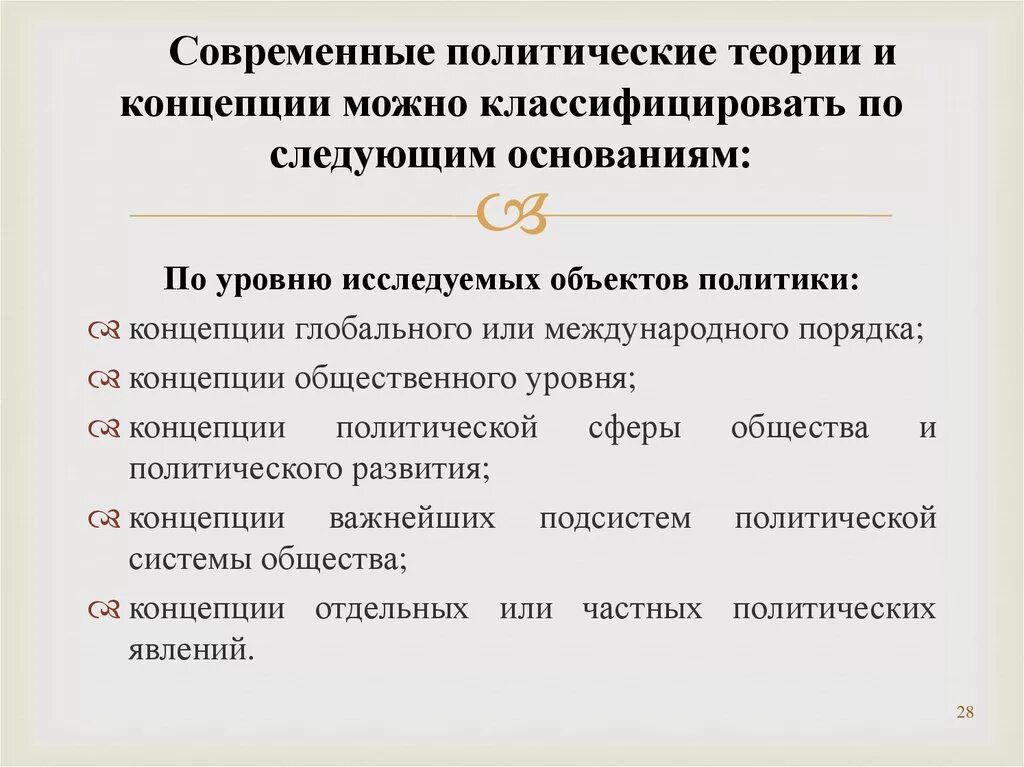 Современные политические теории и концепции можно классифицировать по следующим основаниям:

По уровню исследуемых объектов политики:

концепции глобального или международного порядка;

концепции общественного уровня;

концепции политической сферы общества и политического развития;

концепции важнейших подсистем политической системы общества;

концепции отдельных или частных политических явлений.

28